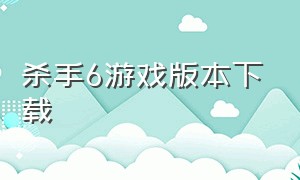 杀手6游戏版本下载